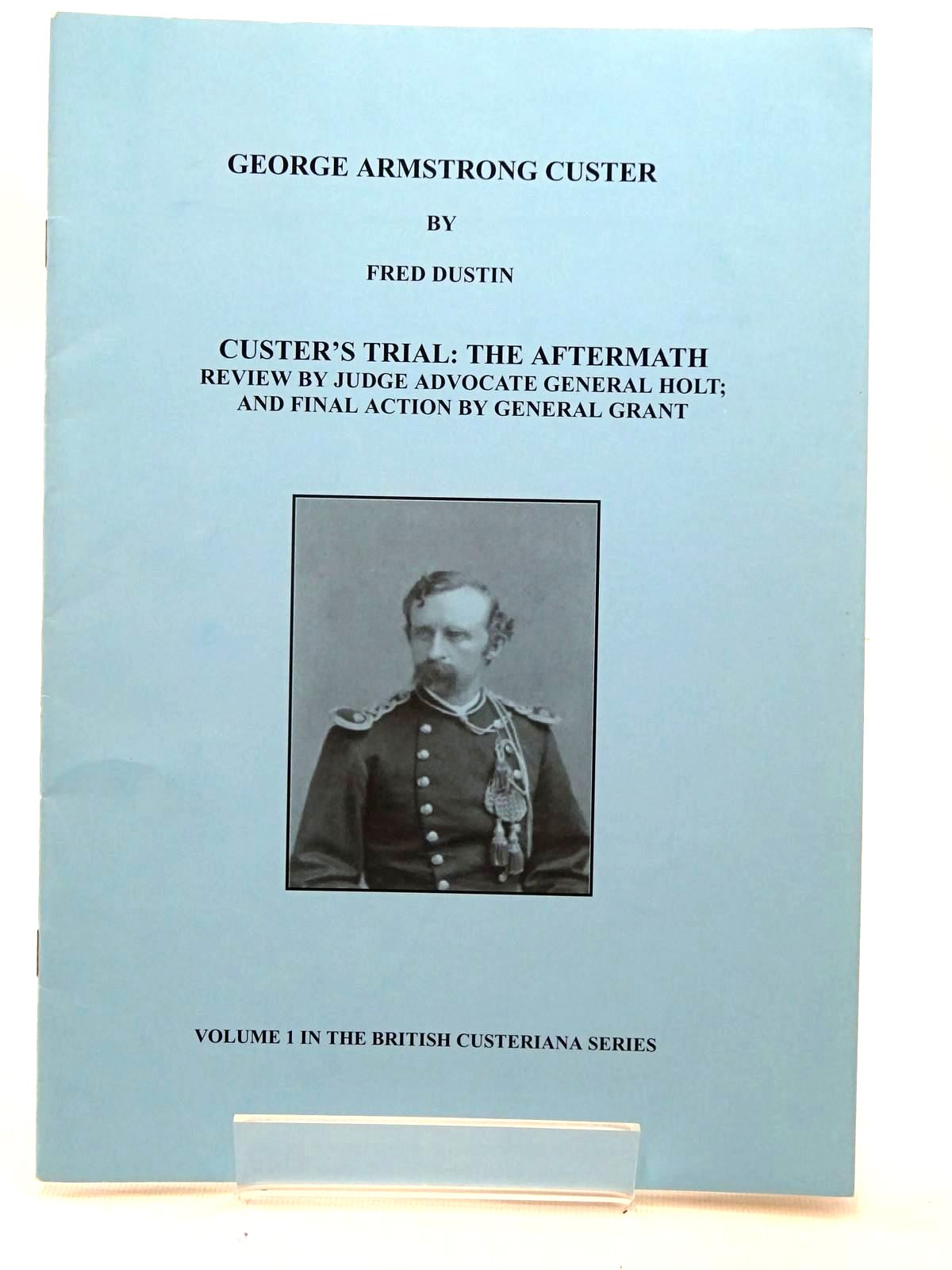 GEORGE ARMSTRONG CUSTER

BY

FRED DUSTIN

CUSTER'S TRIAL: THE AFTERMATH
REVIEW BY JUDGE ADVOCATE GENERAL HOLT;
AND FINAL ACTION BY GENERAL GRANT

VOLUME 1 IN THE BRITISH CUSTERIANA SERIES